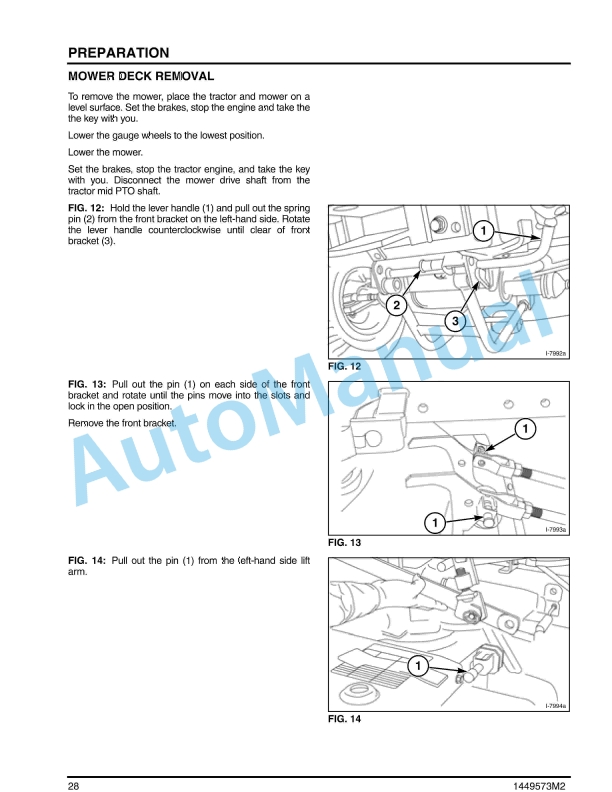 PREPARATION

MOWER DECK REMOVAL

To remove the mower, place the tractor and mower on a level surface. Set the brakes, stop the engine and take the the key with you.

Lower the gauge wheels to the lowest position.

Lower the mower.

Set the brakes, stop the tractor engine, and take the key with you. Disconnect the mower drive shaft from the tractor mid PTO shaft.

FIG. 12: Hold the lever handle (1) and pull out the spring pin (2) from the front bracket on the left-hand side. Rotate the lever handle counterclockwise until clear of front bracket (3).

1
2
3
I-7992a
FIG. 12

FIG. 13: Pull out the pin (1) on each side of the front bracket and rotate until the pins move into the slots and lock in the open position.

Remove the front bracket.

1
1
I-7993a
FIG. 13

FIG. 14: Pull out the pin (1) from the left-hand side lift arm.

1
I-7994a
FIG. 14

AutoManual

28
1449573M2